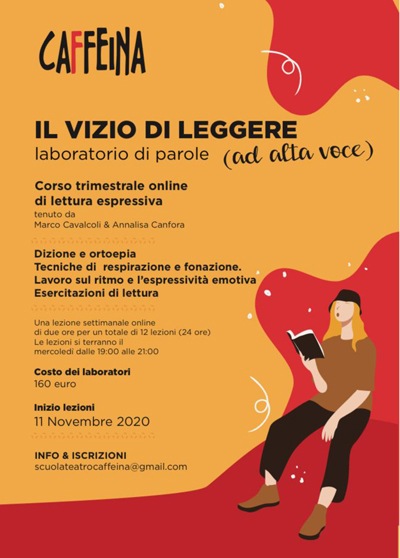 CAFFEINA

IL VIZIO DI LEGGERE

laboratorio di parole (ad alta voce)

Corso trimestrale online di lettura espressiva

tenuto da
Marco Cavalcoli & Annalisa Canfora

Dizione e ortoepia
Tecniche di respirazione e fonazione.
Lavoro sul ritmo e l'espressività emotiva
Esercitazioni di lettura

Una lezione settimanale online di due ore per un totale di 12 lezioni (24 ore) Le lezioni si terranno il mercoledì dalle 19:00 alle 21:00

Costo dei laboratori
160 euro

Inizio lezioni
11 Novembre 2020

INFO & ISCRIZIONI
scuolateatrocaffeina@gmail.com